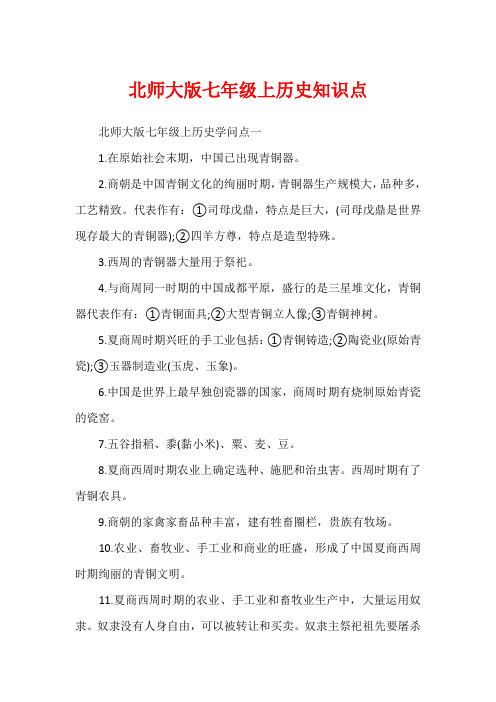 北师大版七年级上历史知识点

北师大版七年级上历史学问点一

1.在原始社会末期，中国已出现青铜器。

2.商朝是中国青铜文化的绚丽时期，青铜器生产规模大，品种多，工艺精致。代表作有：①司母戊鼎，特点是巨大，(司母戊鼎是世界现存最大的青铜器);②四羊方尊，特点是造型特殊。

3.西周的青铜器大量用于祭祀。

4.与商周同一时期的中国成都平原，盛行的是三星堆文化，青铜器代表作有：①青铜面具;②大型青铜立人像;③青铜神树。

5.夏商周时期兴旺的手工业包括：①青铜铸造;②陶瓷业(原始青瓷);③玉器制造业(玉虎、玉象)。

6.中国是世界上最早独创瓷器的国家，商周时期有烧制原始青瓷的瓷窑。

7.五谷指稻、黍(黏小米)、粟、麦、豆。

8.夏商西周时期农业上确定选种、施肥和治虫害。西周时期有了青铜农具。

9.商朝的家禽家畜品种丰富，建有牲畜圈栏，贵族有牧场。

10.农业、畜牧业、手工业和商业的旺盛，形成了中国夏商西周时期绚丽的青铜文明。

11.夏商西周时期的农业、手工业和畜牧业生产中，大量运用奴隶。奴隶没有人身自由，可以被转让和买卖。奴隶主祭祀祖先要屠杀